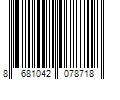 8 681042 078718